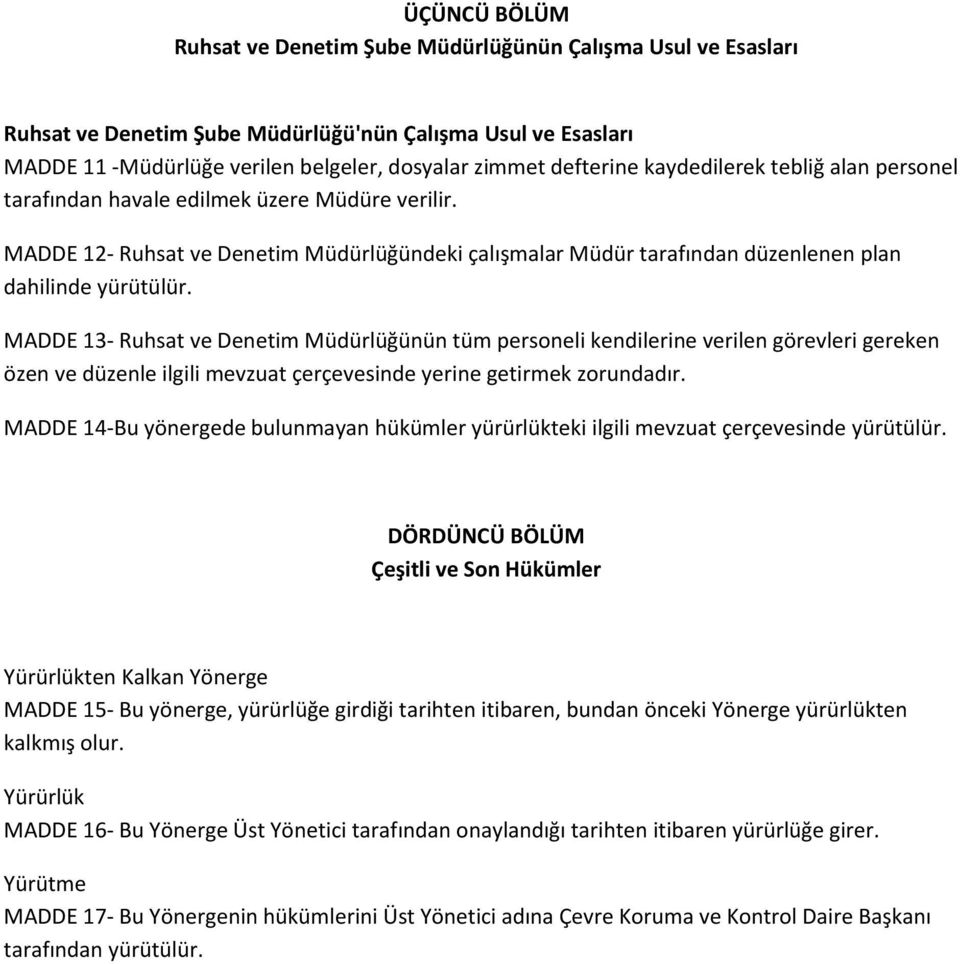 ÜÇÜNCÜ BÖLÜM
Ruhsat ve Denetim Şube Müdürlüğünün Çalışma Usul ve Esasları

Ruhsat ve Denetim Şube Müdürlüğü'nün Çalışma Usul ve Esasları
MADDE 11 -Müdürlüğe verilen belgeler, dosyalar zimmet defterine kaydedilerek tebliğ alan personel tarafından havale edilmek üzere Müdüre verilir.

MADDE 12- Ruhsat ve Denetim Müdürlüğündeki çalışmalar Müdür tarafından düzenlenen plan dahilinde yürütülür.

MADDE 13- Ruhsat ve Denetim Müdürlüğünün tüm personeli kendilerine verilen görevleri gereken özen ve düzenle ilgili mevzuat çerçevesinde yerine getirmek zorundadır.

MADDE 14-Bu yönergede bulunmayan hükümler yürürlükteki ilgili mevzuat çerçevesinde yürütülür.

DÖRDÜNCÜ BÖLÜM
Çeşitli ve Son Hükümler

Yürürlükten Kalkan Yönerge
MADDE 15- Bu yönerge, yürürlüğe girdiği tarihten itibaren, bundan önceki Yönerge yürürlükten kalkmış olur.

Yürürlük
MADDE 16- Bu Yönerge Üst Yönetici tarafından onaylandığı tarihten itibaren yürürlüğe girer.

Yürütme
MADDE 17- Bu Yönergenin hükümlerini Üst Yönetici adına Çevre Koruma ve Kontrol Daire Başkanı tarafından yürütülür.